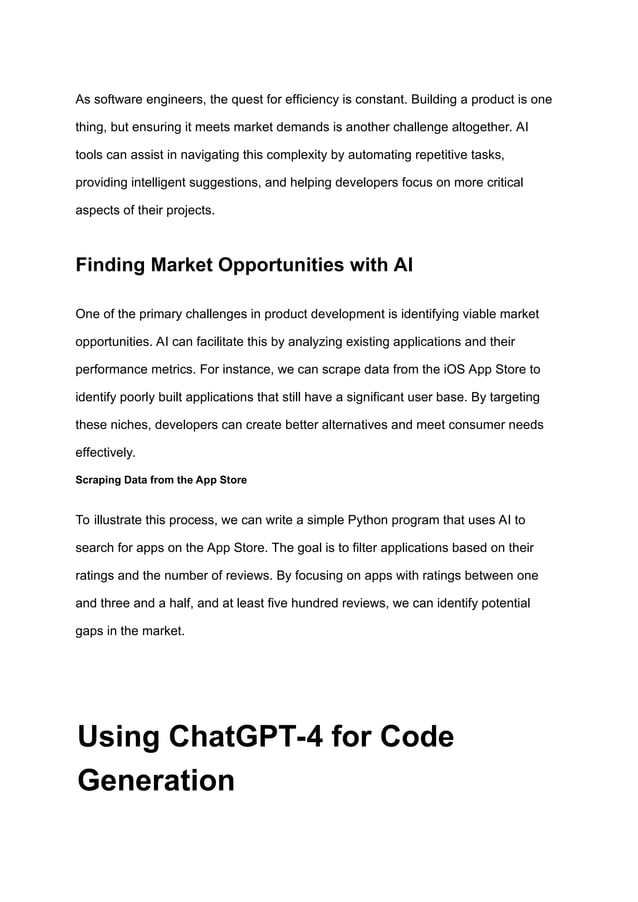 As software engineers, the quest for efficiency is constant. Building a product is one thing, but ensuring it meets market demands is another challenge altogether. AI tools can assist in navigating this complexity by automating repetitive tasks, providing intelligent suggestions, and helping developers focus on more critical aspects of their projects.

Finding Market Opportunities with AI

One of the primary challenges in product development is identifying viable market opportunities. AI can facilitate this by analyzing existing applications and their performance metrics. For instance, we can scrape data from the iOS App Store to identify poorly built applications that still have a significant user base. By targeting these niches, developers can create better alternatives and meet consumer needs effectively.

Scraping Data from the App Store

To illustrate this process, we can write a simple Python program that uses AI to search for apps on the App Store. The goal is to filter applications based on their ratings and the number of reviews. By focusing on apps with ratings between one and three and a half, and at least five hundred reviews, we can identify potential gaps in the market.

Using ChatGPT-4 for Code Generation